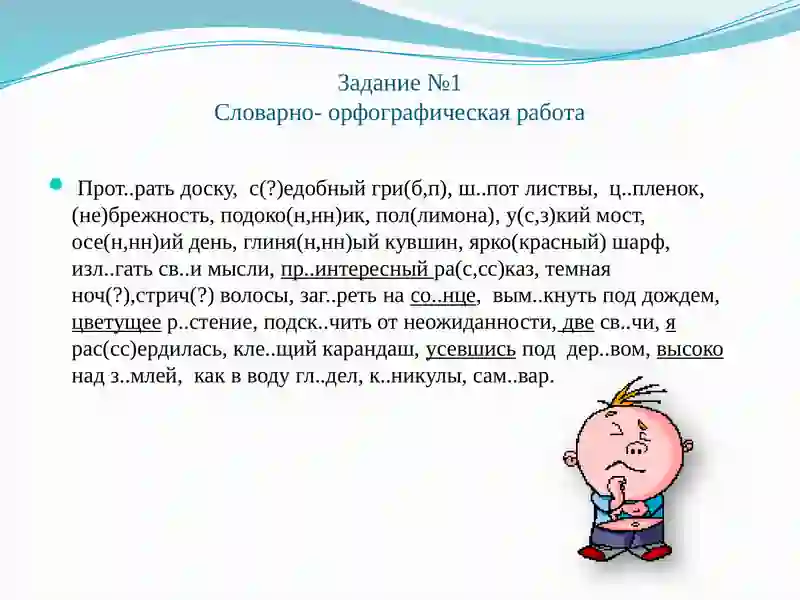 Задание №1
Словарно- орфографическая работа

Прот..рать доску, с(?)едобный гри(б,п), ш..пот листвы, ц..пленок, (не)брежность, подоко(н,нн)ик, пол(лимона), у(с,з)кий мост, осе(н,нн)ий день, глиня(н,нн)ый кувшин, ярко(красный) шарф, изл..гать св..и мысли, пр..интересный ра(с,сс)каз, темная ноч(?),стрич(?) волосы, заг..реть на со..нце, вым..кнуть под дождем, цветущее р..стение, подск..чить от неожиданности, две св..чи, я рас(сс)ердилась, кле..щий карандаш, усевшись под дер..вом, высоко над з..млей, как в воду гл..дел, к..никулы, сам..вар.